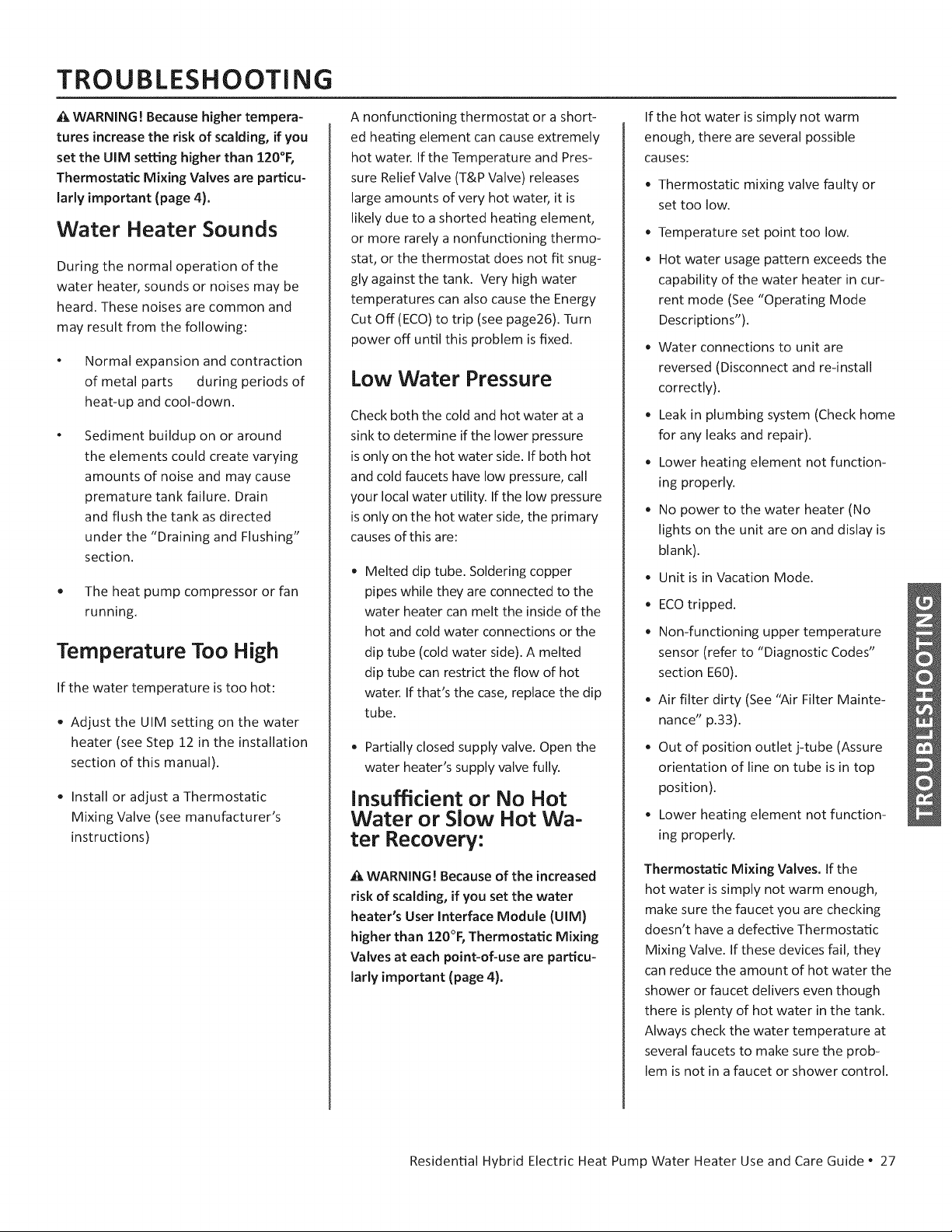 TROUBLESHOOTING

⚠ WARNING! Because higher temperatures increase the risk of scalding, if you set the UIM setting higher than 120°F, Thermostatic Mixing Valves are particularly important (page 4).

Water Heater Sounds

During the normal operation of the water heater, sounds or noises may be heard. These noises are common and may result from the following:

• Normal expansion and contraction of metal parts during periods of heat-up and cool-down.

• Sediment buildup on or around the elements could create varying amounts of noise and may cause premature tank failure. Drain and flush the tank as directed under the "Draining and Flushing" section.

• The heat pump compressor or fan running.

Temperature Too High

If the water temperature is too hot:

• Adjust the UIM setting on the water heater (see Step 12 in the installation section of this manual).

• Install or adjust a Thermostatic Mixing Valve (see manufacturer's instructions)

A nonfunctioning thermostat or a shorted heating element can cause extremely hot water. If the Temperature and Pressure Relief Valve (T&P Valve) releases large amounts of very hot water, it is likely due to a shorted heating element, or more rarely a nonfunctioning thermostat, or the thermostat does not fit snuggly against the tank. Very high water temperatures can also cause the Energy Cut Off (ECO) to trip (see page26). Turn power off until this problem is fixed.

Low Water Pressure

Check both the cold and hot water at a sink to determine if the lower pressure is only on the hot water side. If both hot and cold faucets have low pressure, call your local water utility. If the low pressure is only on the hot water side, the primary causes of this are:

• Melted dip tube. Soldering copper pipes while they are connected to the water heater can melt the inside of the hot and cold water connections or the dip tube (cold water side). A melted dip tube can restrict the flow of hot water. If that's the case, replace the dip tube.

• Partially closed supply valve. Open the water heater's supply valve fully.

Insufficient or No Hot Water or Slow Hot Water Recovery:

⚠ WARNING! Because of the increased risk of scalding, if you set the water heater's User Interface Module (UIM) higher than 120°F, Thermostatic Mixing Valves at each point-of-use are particularly important (page 4).

If the hot water is simply not warm enough, there are several possible causes:

• Thermostatic mixing valve faulty or set too low.

• Temperature set point too low.

• Hot water usage pattern exceeds the capability of the water heater in current mode (See "Operating Mode Descriptions").

• Water connections to unit are reversed (Disconnect and re-install correctly).

• Leak in plumbing system (Check home for any leaks and repair).

• Lower heating element not functioning properly.

• No power to the water heater (No lights on the unit are on and dislay is blank).

• Unit is in Vacation Mode.

• ECO tripped.

• Non-functioning upper temperature sensor (refer to "Diagnostic Codes" section E60).

• Air filter dirty (See "Air Filter Maintenance" p.33).

• Out of position outlet j-tube (Assure orientation of line on tube is in top position).

• Lower heating element not functioning properly.

Thermostatic Mixing Valves. If the hot water is simply not warm enough, make sure the faucet you are checking doesn't have a defective Thermostatic Mixing Valve. If these devices fail, they can reduce the amount of hot water the shower or faucet delivers even though there is plenty of hot water in the tank. Always check the water temperature at several faucets to make sure the problem is not in a faucet or shower control.

TROUBLESHOOTING

Residential Hybrid Electric Heat Pump Water Heater Use and Care Guide • 27